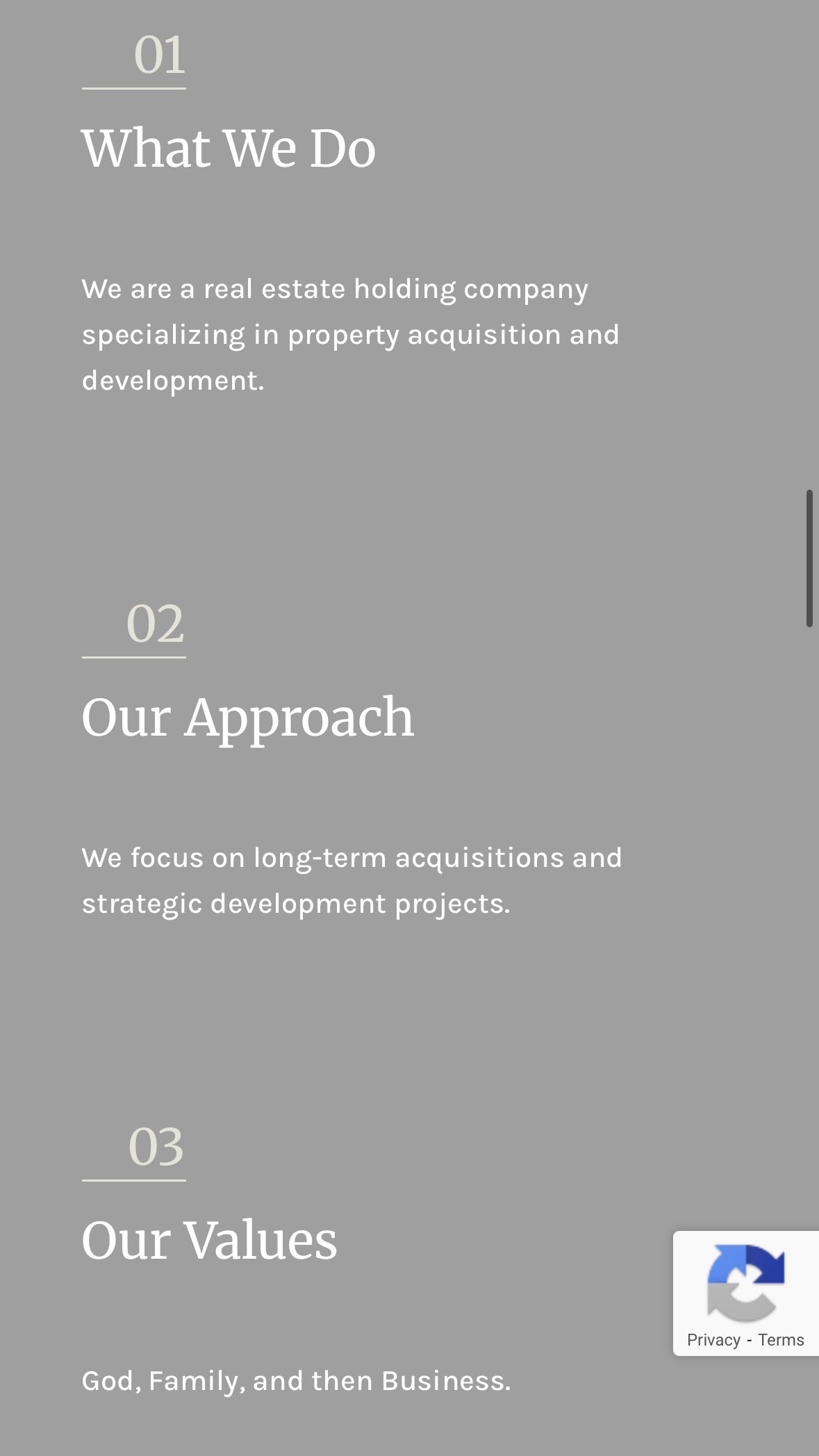 01

What We Do

We are a real estate holding company specializing in property acquisition and development.

02

Our Approach

We focus on long-term acquisitions and strategic development projects.

03

Our Values

God, Family, and then Business.

Privacy - Terms